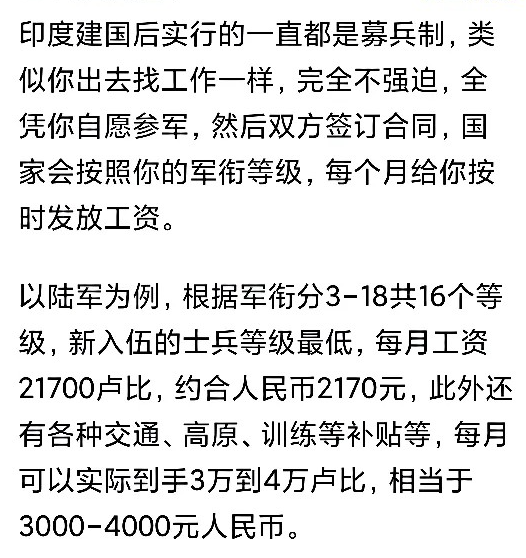 印度建国后实行的一直都是募兵制，类似你出去找工作一样，完全不强迫，全凭你自愿参军，然后双方签订合同，国家会按照你的军衔等级，每个月给你按时发放工资。

以陆军为例，根据军衔分3-18共16个等级，新入伍的士兵等级最低，每月工资21700卢比，约合人民币2170元，此外还有各种交通、高原、训练等补贴等，每月可以实际到手3万到4万卢比，相当于3000-4000元人民币。